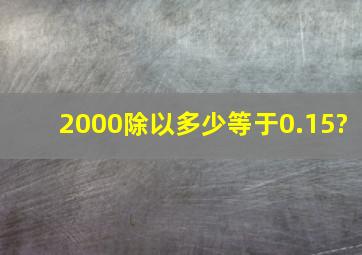 2000除以多少等于0.15?